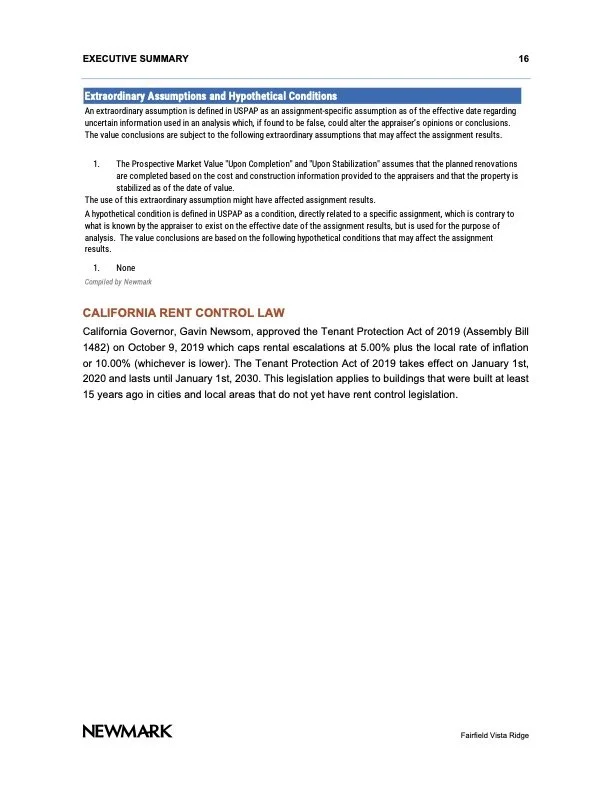 EXECUTIVE SUMMARY 16

Extraordinary Assumptions and Hypothetical Conditions

An extraordinary assumption is defined in USPAP as an assignment-specific assumption as of the effective date regarding uncertain information used in an analysis which, if found to be false, could alter the appraiser's opinions or conclusions. The value conclusions are subject to the following extraordinary assumptions that may affect the assignment results.

1. The Prospective Market Value "Upon Completion" and "Upon Stabilization" assumes that the planned renovations are completed based on the cost and construction information provided to the appraisers and that the property is stabilized as of the date of value.

The use of this extraordinary assumption might have affected assignment results.

A hypothetical condition is defined in USPAP as a condition, directly related to a specific assignment, which is contrary to what is known by the appraiser to exist on the effective date of the assignment results, but is used for the purpose of analysis. The value conclusions are based on the following hypothetical conditions that may affect the assignment results.

1. None

Compiled by Newmark

CALIFORNIA RENT CONTROL LAW

California Governor, Gavin Newsom, approved the Tenant Protection Act of 2019 (Assembly Bill 1482) on October 9, 2019 which caps rental escalations at 5.00% plus the local rate of inflation or 10.00% (whichever is lower). The Tenant Protection Act of 2019 takes effect on January 1st, 2020 and lasts until January 1st, 2030. This legislation applies to buildings that were built at least 15 years ago in cities and local areas that do not yet have rent control legislation.

NEWMARK

Fairfield Vista Ridge